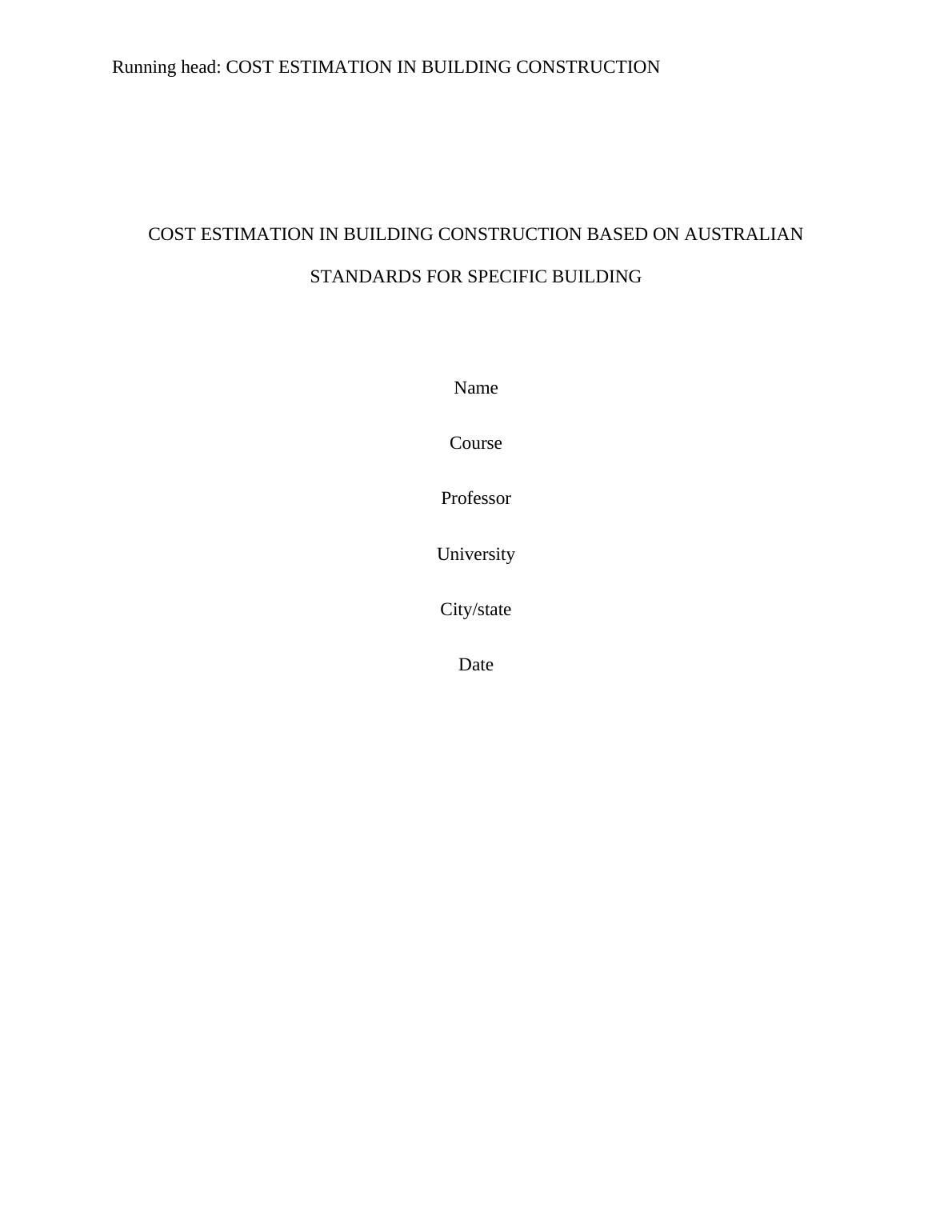 Running head: COST ESTIMATION IN BUILDING CONSTRUCTION

COST ESTIMATION IN BUILDING CONSTRUCTION BASED ON AUSTRALIAN STANDARDS FOR SPECIFIC BUILDING

Name

Course

Professor

University

City/state

Date